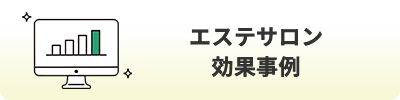 エステサロン
効果事例